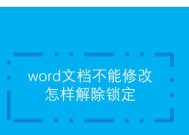 word文档不能修改
怎样解除锁定